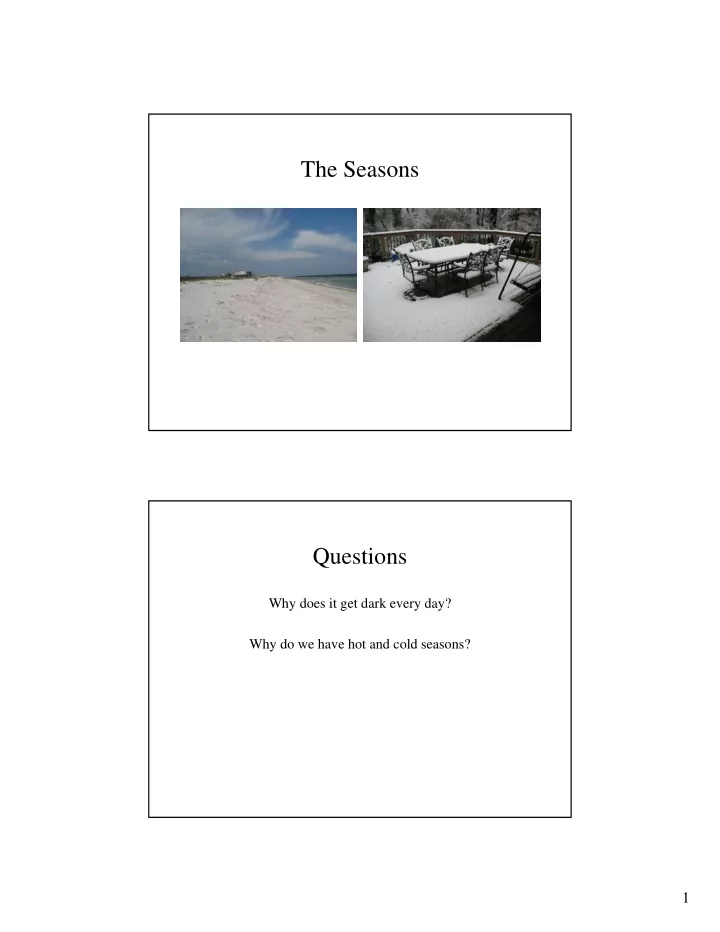 The Seasons

Questions

Why does it get dark every day?

Why do we have hot and cold seasons?

1